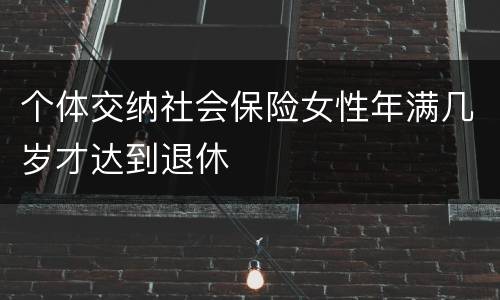 个体交纳社会保险女性年满几岁才达到退休